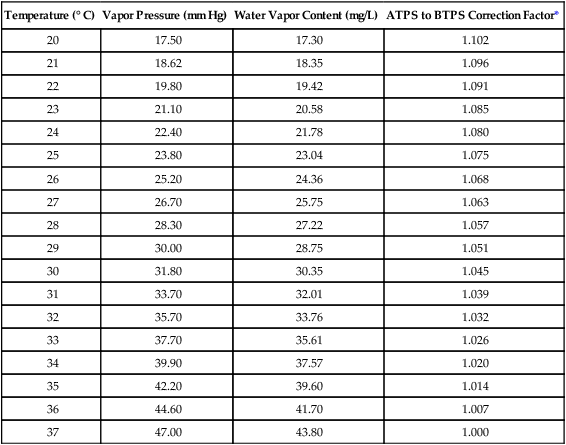 | Temperature (° C) | Vapor Pressure (mm Hg) | Water Vapor Content (mg/L) | ATPS to BTPS Correction Factor* |
|---|---|---|---|
| 20 | 17.50 | 17.30 | 1.102 |
| 21 | 18.62 | 18.35 | 1.096 |
| 22 | 19.80 | 19.42 | 1.091 |
| 23 | 21.10 | 20.58 | 1.085 |
| 24 | 22.40 | 21.78 | 1.080 |
| 25 | 23.80 | 23.04 | 1.075 |
| 26 | 25.20 | 24.36 | 1.068 |
| 27 | 26.70 | 25.75 | 1.063 |
| 28 | 28.30 | 27.22 | 1.057 |
| 29 | 30.00 | 28.75 | 1.051 |
| 30 | 31.80 | 30.35 | 1.045 |
| 31 | 33.70 | 32.01 | 1.039 |
| 32 | 35.70 | 33.76 | 1.032 |
| 33 | 37.70 | 35.61 | 1.026 |
| 34 | 39.90 | 37.57 | 1.020 |
| 35 | 42.20 | 39.60 | 1.014 |
| 36 | 44.60 | 41.70 | 1.007 |
| 37 | 47.00 | 43.80 | 1.000 |